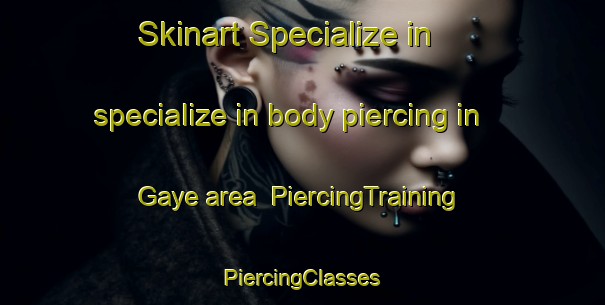 Skinart Specialize in

specialize in body piercing in

Gaye area  PiercingTraining

PiercingClasses